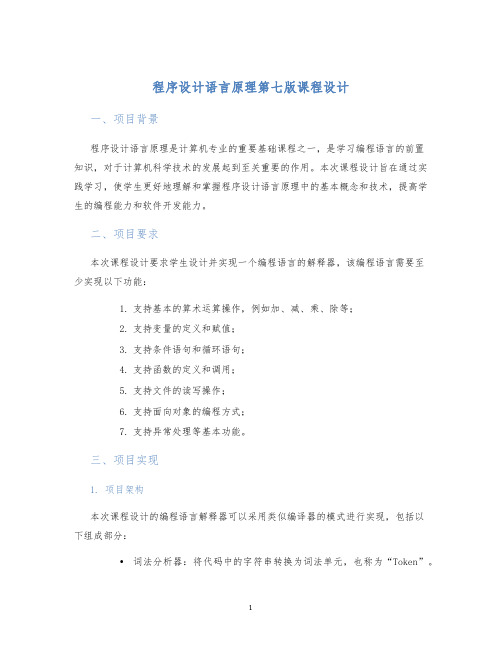 程序设计语言原理第七版课程设计

一、项目背景

程序设计语言原理是计算机专业的重要基础课程之一，是学习编程语言的前置知识，对于计算机科学技术的发展起到至关重要的作用。本次课程设计旨在通过实践学习，使学生更好地理解和掌握程序设计语言原理中的基本概念和技术，提高学生的编程能力和软件开发能力。

二、项目要求

本次课程设计要求学生设计并实现一个编程语言的解释器，该编程语言需要至少实现以下功能：

1. 支持基本的算术运算操作，例如加、减、乘、除等；
2. 支持变量的定义和赋值；
3. 支持条件语句和循环语句；
4. 支持函数的定义和调用；
5. 支持文件的读写操作；
6. 支持面向对象的编程方式；
7. 支持异常处理等基本功能。

三、项目实现

1. 项目架构

本次课程设计的编程语言解释器可以采用类似编译器的模式进行实现，包括以下组成部分：

• 词法分析器：将代码中的字符串转换为词法单元，也称为“Token”。

1